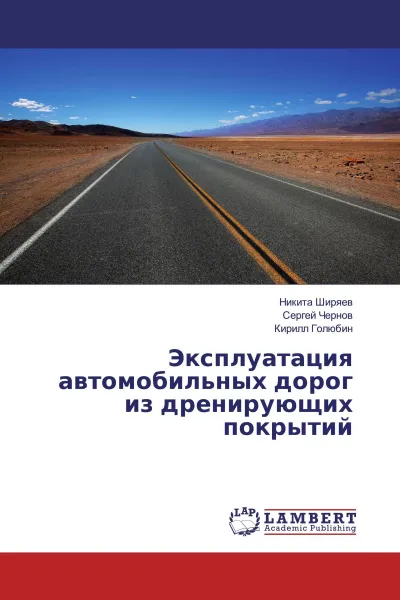 Никита Ширяев
Сергей Чернов
Кирилл Голюбин

Эксплуатация автомобильных дорог из дренирующих покрытий

LAP
LAMBERT
Academic Publishing